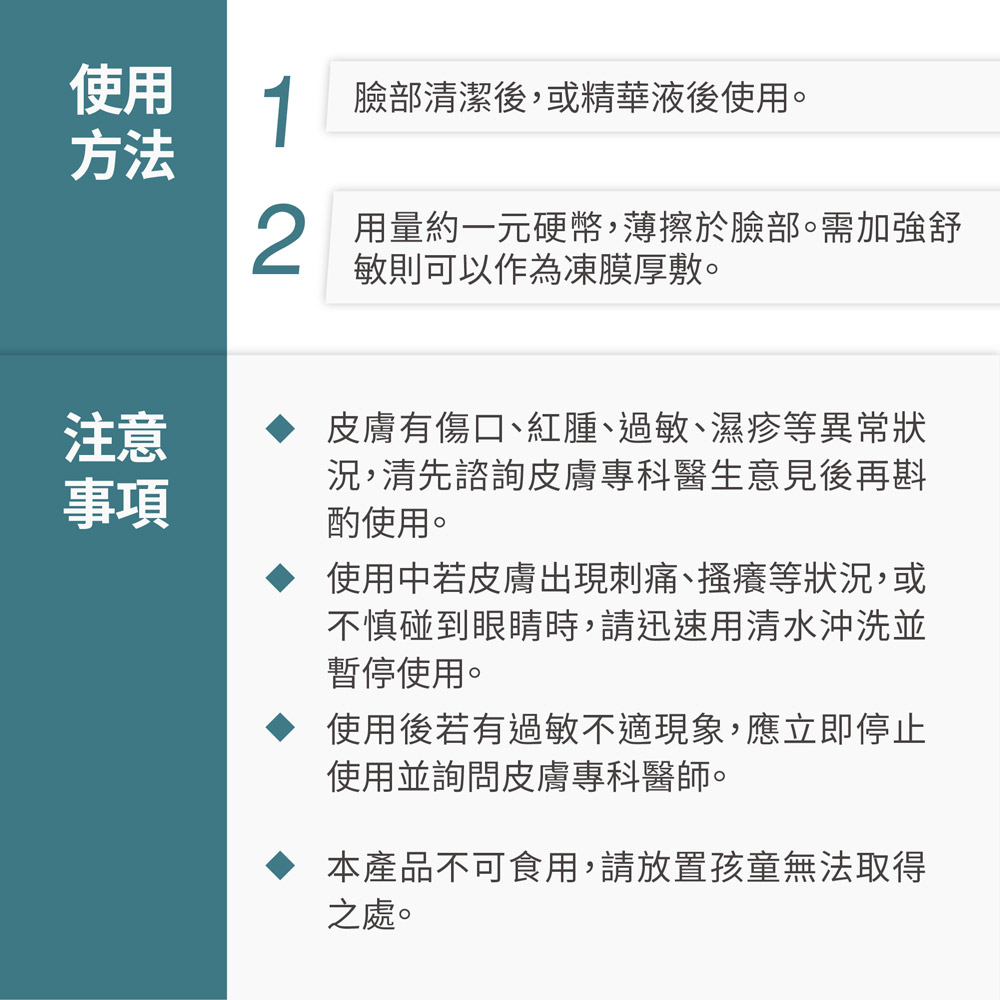 使用方法

1 臉部清潔後，或精華液後使用。

2 用量約一元硬幣，薄擦於臉部。需加強舒敏則可以作為凍膜厚敷。

注意事項

◆ 皮膚有傷口、紅腫、過敏、濕疹等異常狀況，清先諮詢皮膚專科醫生意見後再斟酌使用。

◆ 使用中若皮膚出現刺痛、搔癢等狀況，或不慎碰到眼睛時，請迅速用清水沖洗並暫停使用。

◆ 使用後若有過敏不適現象，應立即停止使用並詢問皮膚專科醫師。

◆ 本產品不可食用，請放置孩童無法取得之處。